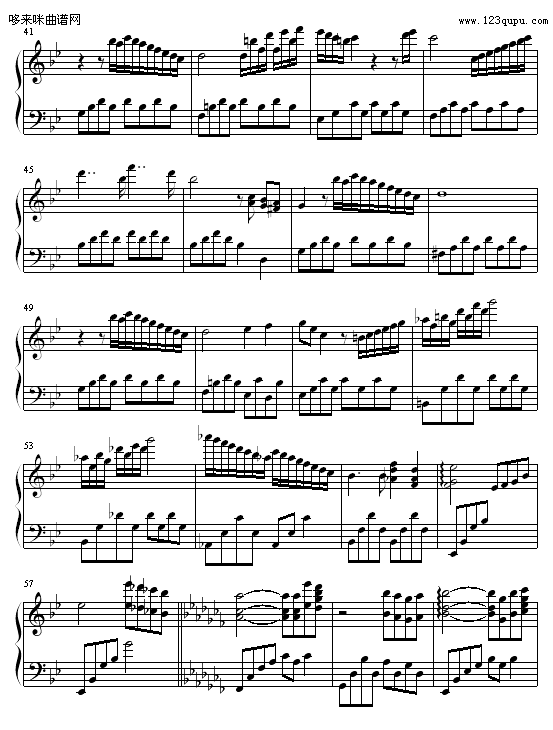 哆来咪曲谱网

www.123qupu.com

41

45

49

53

57